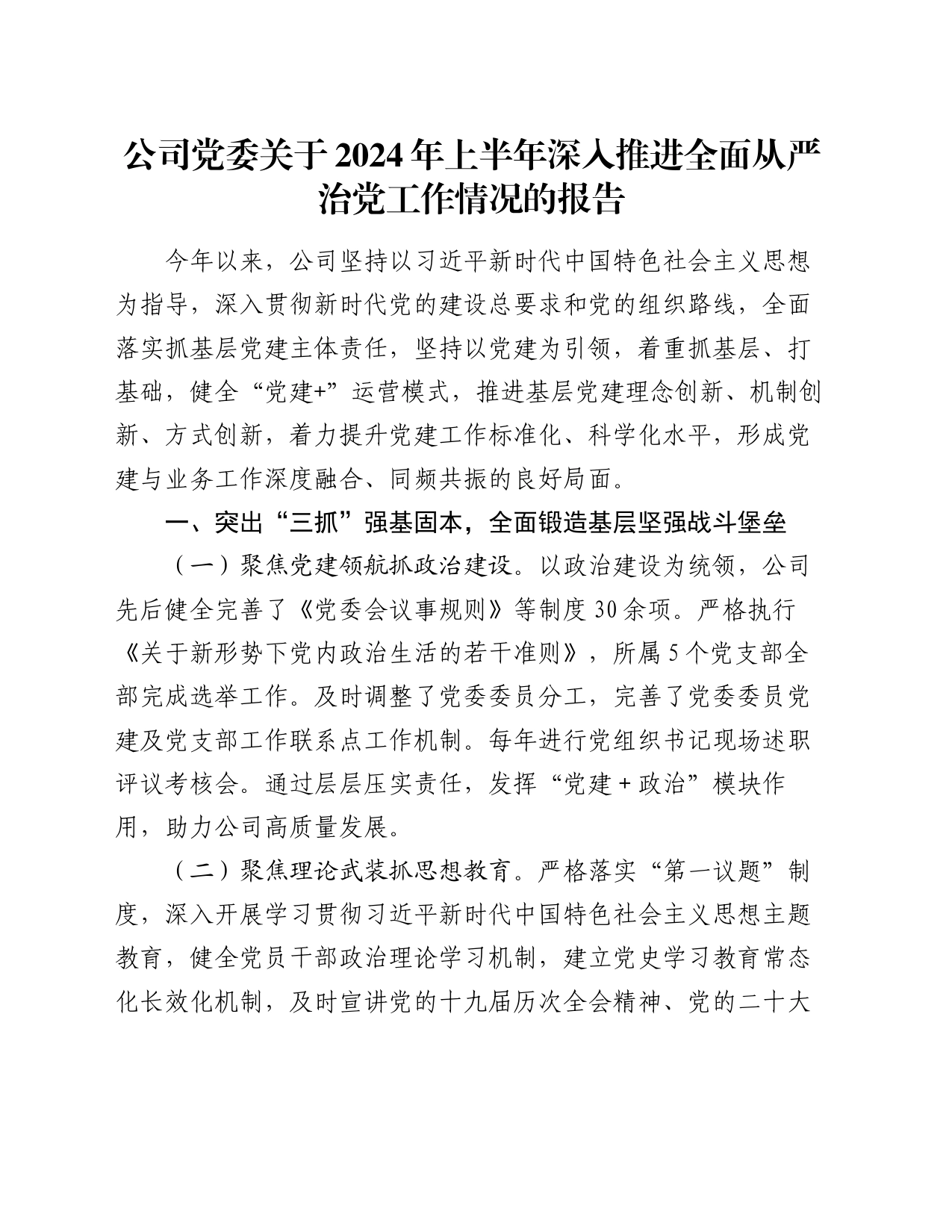 公司党委关于2024年上半年深入推进全面从严治党工作情况的报告

今年以来，公司坚持以习近平新时代中国特色社会主义思想为指导，深入贯彻新时代党的建设总要求和党的组织路线，全面落实抓基层党建主体责任，坚持以党建为引领，着重抓基层、打基础，健全“党建+”运营模式，推进基层党建理念创新、机制创新、方式创新，着力提升党建工作标准化、科学化水平，形成党建与业务工作深度融合、同频共振的良好局面。

一、突出“三抓”强基固本，全面锻造基层坚强战斗堡垒

（一）聚焦党建领航抓政治建设。以政治建设为统领，公司先后健全完善了《党委会议事规则》等制度30余项。严格执行《关于新形势下党内政治生活的若干准则》，所属5个党支部全部完成选举工作。及时调整了党委委员分工，完善了党委委员党建及党支部工作联系点工作机制。每年进行党组织书记现场述职评议考核会。通过层层压实责任，发挥“党建＋政治”模块作用，助力公司高质量发展。

（二）聚焦理论武装抓思想教育。严格落实“第一议题”制度，深入开展学习贯彻习近平新时代中国特色社会主义思想主题教育，健全党员干部政治理论学习机制，建立党史学习教育常态化长效化机制，及时宣讲党的十九届历次全会精神、党的二十大